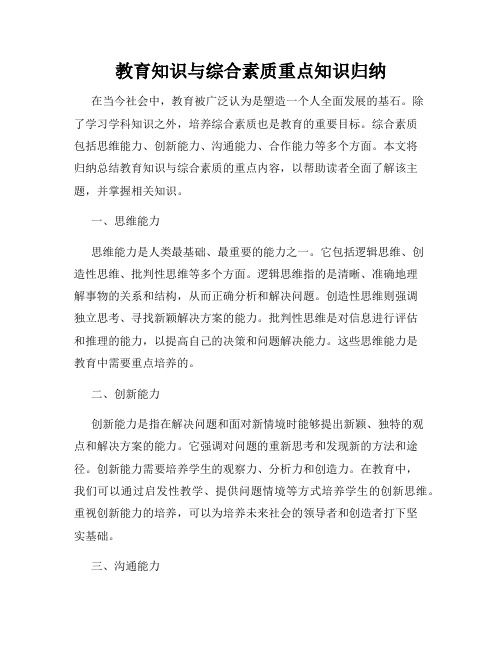 教育知识与综合素质重点知识归纳

在当今社会中，教育被广泛认为是塑造一个人全面发展的基石。除了学习学科知识之外，培养综合素质也是教育的重要目标。综合素质包括思维能力、创新能力、沟通能力、合作能力等多个方面。本文将归纳总结教育知识与综合素质的重点内容，以帮助读者全面了解该主题，并掌握相关知识。

一、思维能力

思维能力是人类最基础、最重要的能力之一。它包括逻辑思维、创造性思维、批判性思维等多个方面。逻辑思维指的是清晰、准确地理解事物的关系和结构，从而正确分析和解决问题。创造性思维则强调独立思考、寻找新颖解决方案的能力。批判性思维是对信息进行评估和推理的能力，以提高自己的决策和问题解决能力。这些思维能力是教育中需要重点培养的。

二、创新能力

创新能力是指在解决问题和面对新情境时能够提出新颖、独特的观点和解决方案的能力。它强调对问题的重新思考和发现新的方法和途径。创新能力需要培养学生的观察力、分析力和创造力。在教育中，我们可以通过启发性教学、提供问题情境等方式培养学生的创新思维。重视创新能力的培养，可以为培养未来社会的领导者和创造者打下坚实基础。

三、沟通能力